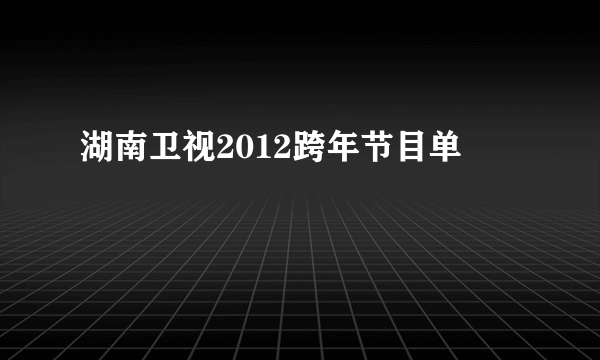 湖南卫视2012跨年节目单